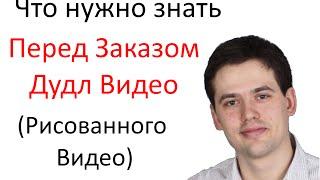 Что нужно знать
Перед Заказом Дудл Видео
(Рисованного Видео)